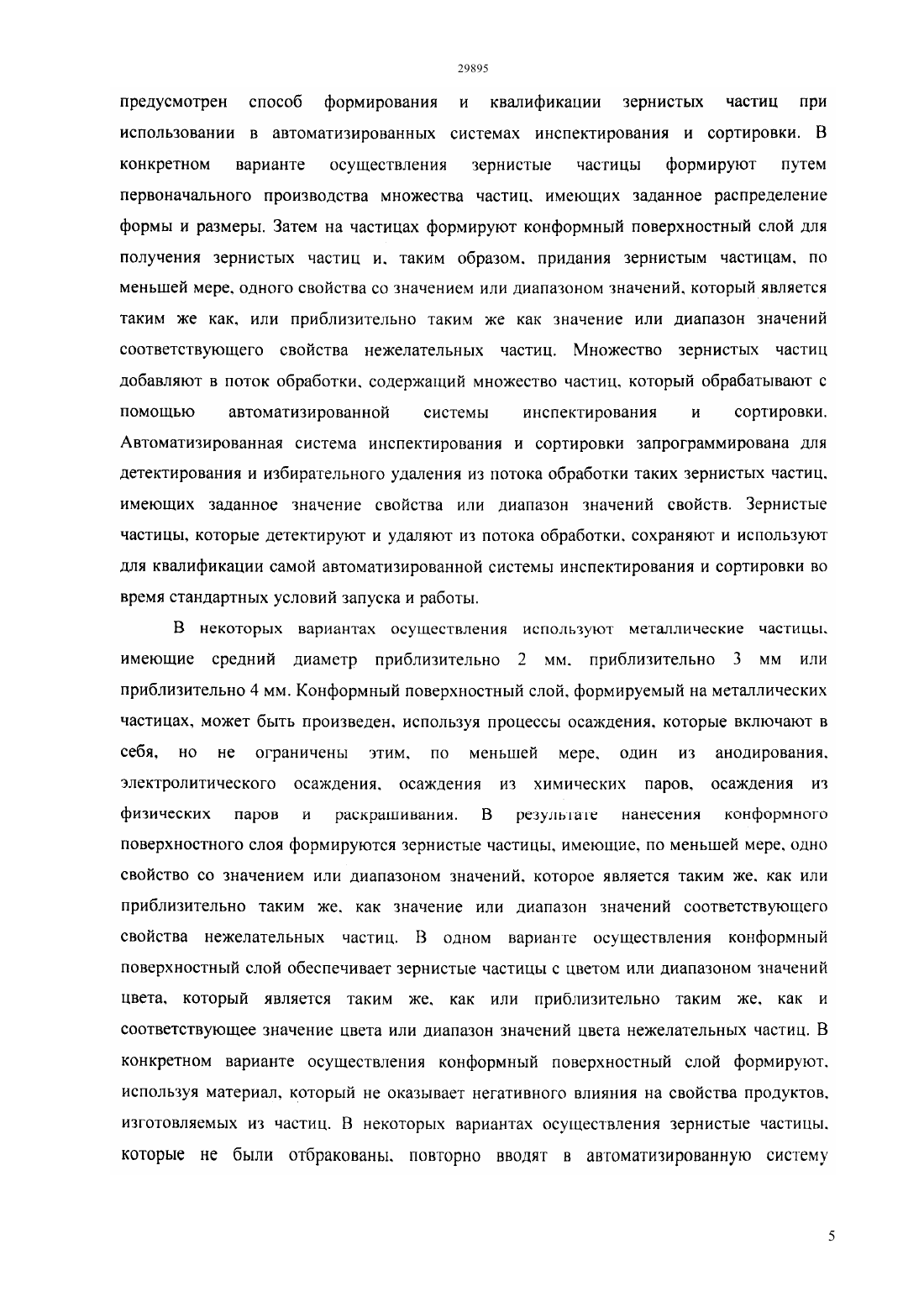 29895

предусмотрен способ формирования и квалификации зернистых частиц при использовании в автоматизированных системах инспектирования и сортировки. В конкретном варианте осуществления зернистые частицы формируют путем первоначального производства множества частиц, имеющих заданное распределение формы и размеры. Затем на частицах формируют конформный поверхностный слой для получения зернистых частиц и, таким образом, придания зернистым частицам, по меньшей мере, одного свойства со значением или диапазоном значений, который является таким же как, или приблизительно таким же как значение или диапазон значений соответствующего свойства нежелательных частиц. Множество зернистых частиц добавляют в поток обработки, содержащий множество частиц, который обрабатывают с помощью автоматизированной системы инспектирования и сортировки. Автоматизированная система инспектирования и сортировки запрограммирована для детектирования и избирательного удаления из потока обработки таких зернистых частиц, имеющих заданное значение свойства или диапазон значений свойств. Зернистые частицы, которые детектируют и удаляют из потока обработки, сохраняют и используют для квалификации самой автоматизированной системы инспектирования и сортировки во время стандартных условий запуска и работы.

В некоторых вариантах осуществления используют металлические частицы, имеющие средний диаметр приблизительно 2 мм, приблизительно 3 мм или приблизительно 4 мм. Конформный поверхностный слой, формируемый на металлических частицах, может быть произведен, используя процессы осаждения, которые включают в себя, но не ограничены этим, по меньшей мере, один из анодирования, электролитического осаждения, осаждения из химических паров, осаждения из физических паров и раскрашивания. В результате нанесения конформного поверхностного слоя формируются зернистые частицы, имеющие, по меньшей мере, одно свойство со значением или диапазоном значений, которое является таким же, как или приблизительно таким же, как значение или диапазон значений соответствующего свойства нежелательных частиц. В одном варианте осуществления конформный поверхностный слой обеспечивает зернистые частицы с цветом или диапазоном значений цвета, который является таким же, как или приблизительно таким же, как и соответствующее значение цвета или диапазон значений цвета нежелательных частиц. В конкретном варианте осуществления конформный поверхностный слой формируют, используя материал, который не оказывает негативного влияния на свойства продуктов, изготовляемых из частиц. В некоторых вариантах осуществления зернистые частицы, которые не были отбракованы, повторно вводят в автоматизированную систему

5